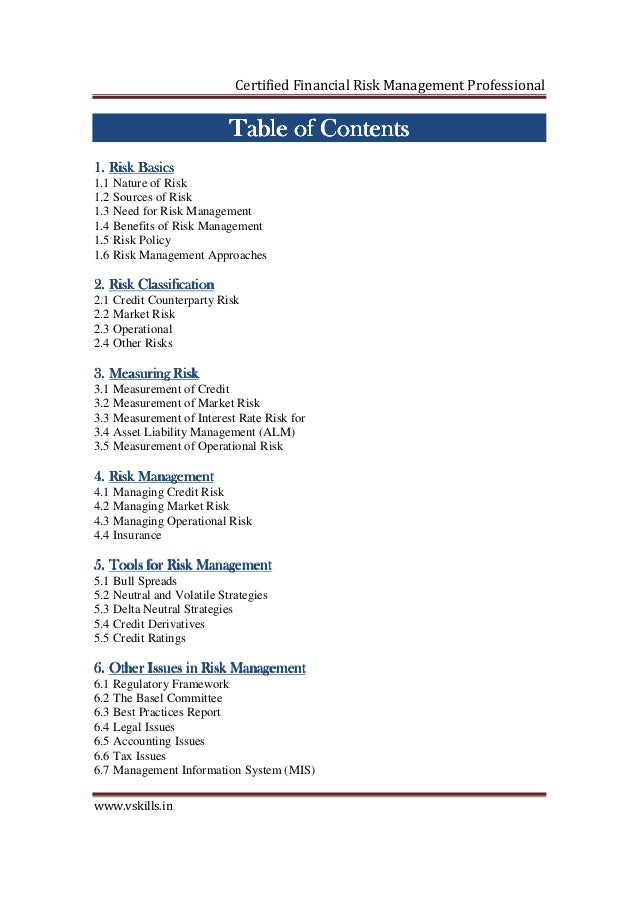 Certified Financial Risk Management Professional

Table of Contents

1. Risk Basics
1.1 Nature of Risk
1.2 Sources of Risk
1.3 Need for Risk Management
1.4 Benefits of Risk Management
1.5 Risk Policy
1.6 Risk Management Approaches

2. Risk Classification
2.1 Credit Counterparty Risk
2.2 Market Risk
2.3 Operational
2.4 Other Risks

3. Measuring Risk
3.1 Measurement of Credit
3.2 Measurement of Market Risk
3.3 Measurement of Interest Rate Risk for
3.4 Asset Liability Management (ALM)
3.5 Measurement of Operational Risk

4. Risk Management
4.1 Managing Credit Risk
4.2 Managing Market Risk
4.3 Managing Operational Risk
4.4 Insurance

5. Tools for Risk Management
5.1 Bull Spreads
5.2 Neutral and Volatile Strategies
5.3 Delta Neutral Strategies
5.4 Credit Derivatives
5.5 Credit Ratings

6. Other Issues in Risk Management
6.1 Regulatory Framework
6.2 The Basel Committee
6.3 Best Practices Report
6.4 Legal Issues
6.5 Accounting Issues
6.6 Tax Issues
6.7 Management Information System (MIS)

www.vskills.in